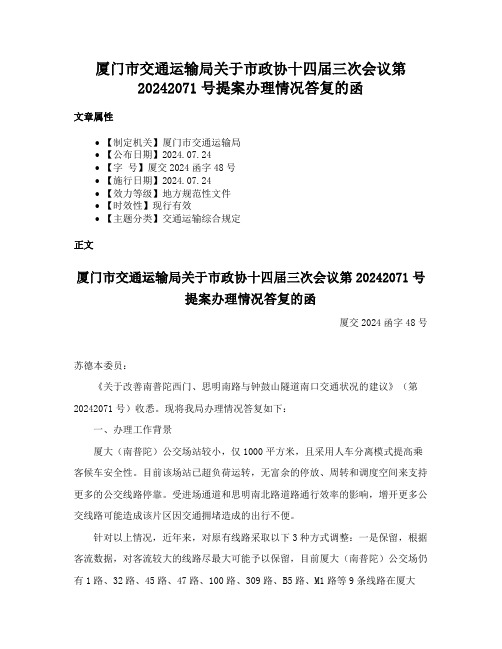 厦门市交通运输局关于市政协十四届三次会议第20242071号提案办理情况答复的函

文章属性

- 【制定机关】厦门市交通运输局
- 【公布日期】2024.07.24
- 【字　号】厦交2024函字48号
- 【施行日期】2024.07.24
- 【效力等级】地方规范性文件
- 【时效性】现行有效
- 【主题分类】交通运输综合规定

正文

厦门市交通运输局关于市政协十四届三次会议第20242071号提案办理情况答复的函

厦交2024函字48号

苏德本委员：

《关于改善南普陀西门、思明南路与钟鼓山隧道南口交通状况的建议》（第20242071号）收悉。现将我局办理情况答复如下：

一、办理工作背景

厦大（南普陀）公交场站较小，仅1000平方米，且采用人车分离模式提高乘客候车安全性。目前该场站已超负荷运转，无富余的停放、周转和调度空间来支持更多的公交线路停靠。受进场通道和思明南北路道路通行效率的影响，增开更多公交线路可能造成该片区因交通拥堵造成的出行不便。

针对以上情况，近年来，对原有线路采取以下3种方式调整：一是保留，根据客流数据，对客流较大的线路尽最大可能予以保留，目前厦大（南普陀）公交场仍有1路、32路、45路、47路、100路、309路、B5路、M1路等9条线路在厦大